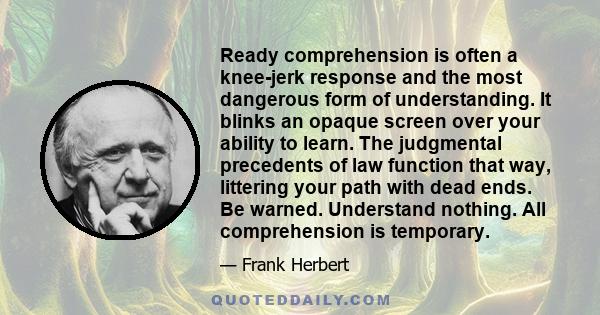 Ready comprehension is often a knee-jerk response and the most dangerous form of understanding. It blinks an opaque screen over your ability to learn. The judgmental precedents of law function that way, littering your path with dead ends. Be warned. Understand nothing. All comprehension is temporary.

— Frank Herbert

QUOTEDDAILY.COM